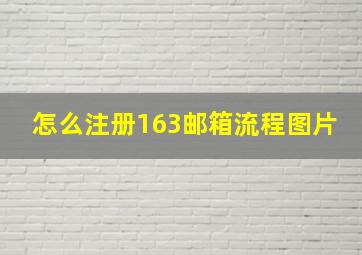 怎么注册163邮箱流程图片